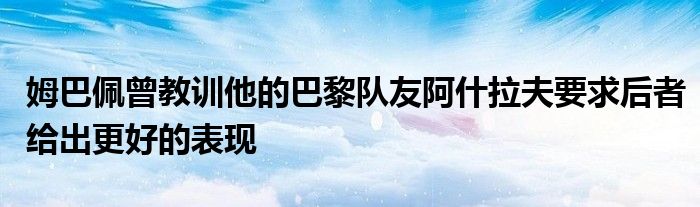 姆巴佩曾教训他的巴黎队友阿什拉夫要求后者给出更好的表现